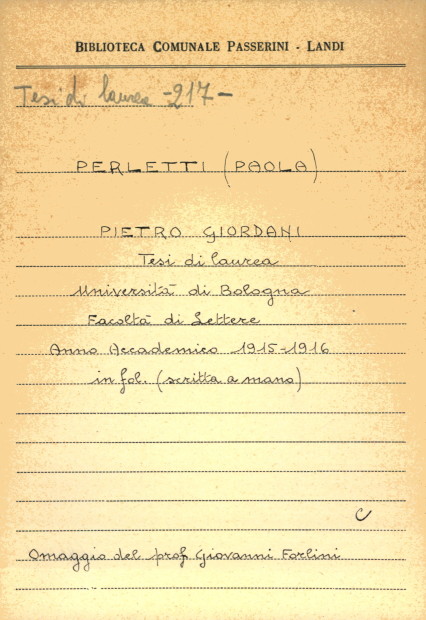 BIBLIOTECA COMUNALE PASSERINI - LANDI

Tesi di laurea -217-

PERLETTI (PAOLA)

PIETRO GIORDANI
Tesi di laurea
Università di Bologna
Facoltà di Lettere
Anno Accademico 1915-1916
in fol. (scritta a mano)

C

Omaggio del prof. Giovanni Forlini